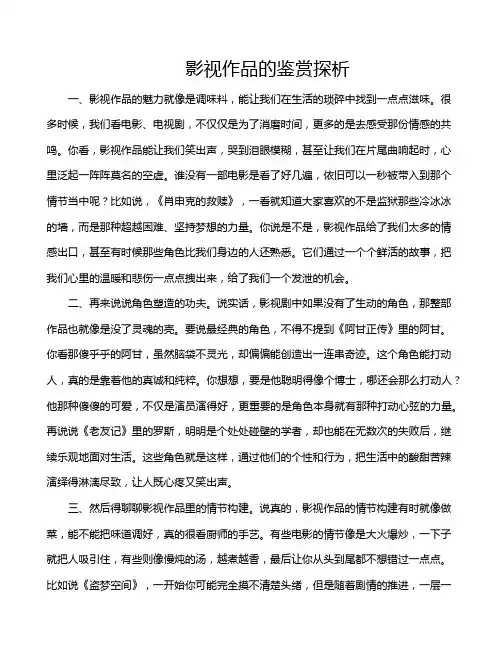 影视作品的鉴赏探析

一、影视作品的魅力就像是调味料，能让我们在生活的琐碎中找到一点点滋味。很多时候，我们看电影、电视剧，不仅仅是为了消磨时间，更多的是去感受那份情感的共鸣。你看，影视作品能让我们笑出声，哭到泪眼模糊，甚至让我们在片尾曲响起时，心里泛起一阵阵莫名的空虚。谁没有一部电影是看了好几遍，依旧可以一秒被带入到那个情节当中呢？比如说，《肖申克的救赎》，一看就知道大家喜欢的不是监狱那些冷冰冰的墙，而是那种超越困难、坚持梦想的力量。你说是不是，影视作品给了我们太多的情感出口，甚至有时候那些角色比我们身边的人还熟悉。它们通过一个个鲜活的故事，把我们心里的温暖和悲伤一点点拽出来，给了我们一个发泄的机会。

二、再来说说角色塑造的功夫。说实话，影视剧中如果没有了生动的角色，那整部作品也就像是没了灵魂的壳。要说最经典的角色，不得不提到《阿甘正传》里的阿甘。你看那傻乎乎的阿甘，虽然脑袋不灵光，却偏偏能创造出一连串奇迹。这个角色能打动人，真的是靠着他的真诚和纯粹。你想想，要是他聪明得像个博士，哪还会那么打动人？他那种傻傻的可爱，不仅是演员演得好，更重要的是角色本身就有那种打动心弦的力量。再说说《老友记》里的罗斯，明明是个处处碰壁的学者，却也能在无数次的失败后，继续乐观地面对生活。这些角色就是这样，通过他们的个性和行为，把生活中的酸甜苦辣演绎得淋漓尽致，让人既心疼又笑出声。

三、然后得聊聊影视作品里的情节构建。说真的，影视作品的情节构建有时就像做菜，能不能把味道调好，真的很看厨师的手艺。有些电影的情节像是大火爆炒，一下子就把人吸引住，有些则像慢炖的汤，越煮越香，最后让你从头到尾都不想错过一点点。比如说《盗梦空间》，一开始你可能完全摸不清楚头绪，但是随着剧情的推进，一层一